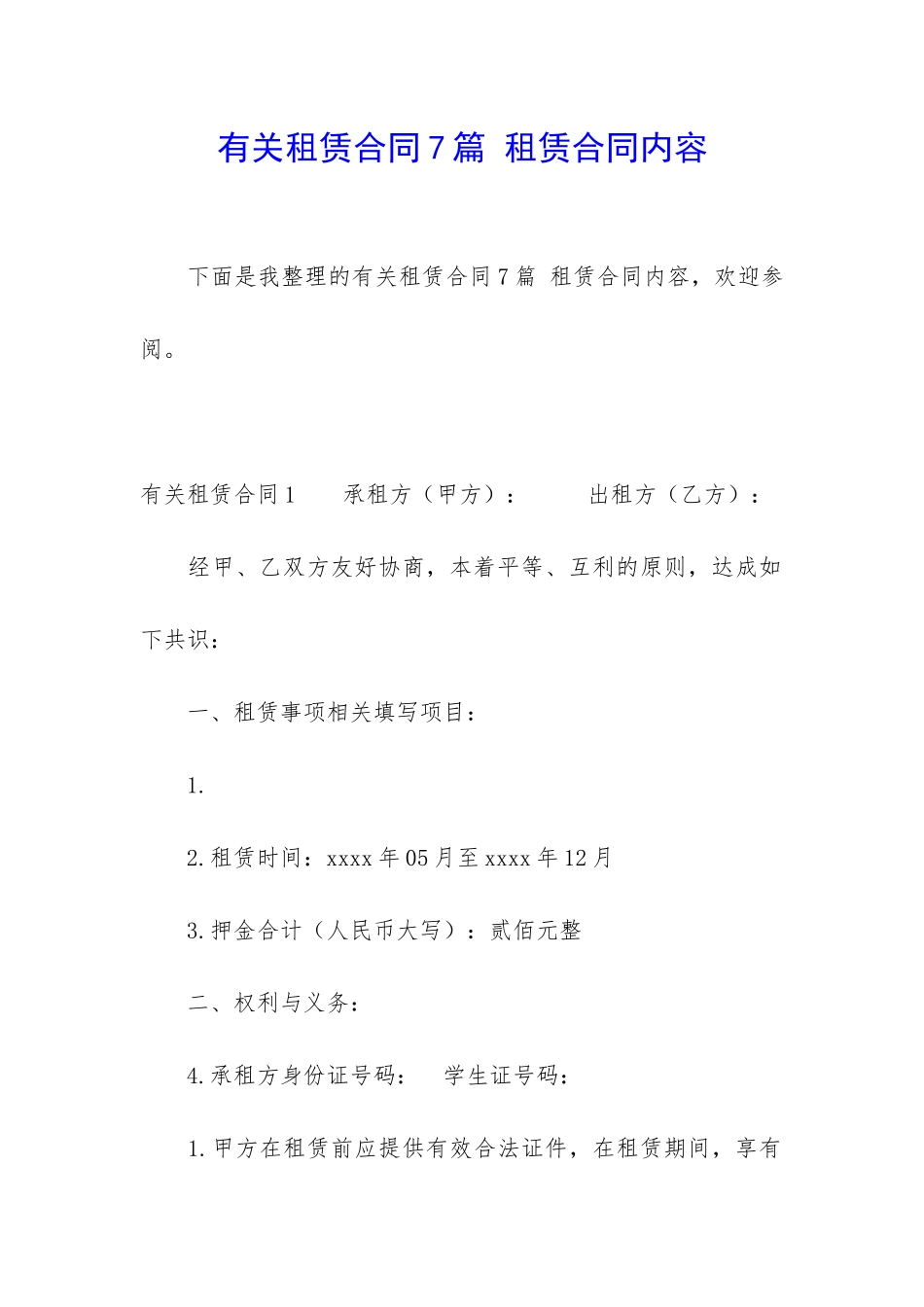 有关租赁合同7篇 租赁合同内容

下面是我整理的有关租赁合同7篇 租赁合同内容，欢迎参阅。

有关租赁合同1　　承租方（甲方）：　　　出租方（乙方）：

经甲、乙双方友好协商，本着平等、互利的原则，达成如下共识：

一、租赁事项相关填写项目：

1.

2.租赁时间：xxxx年05月至xxxx年12月

3.押金合计（人民币大写）：贰佰元整

二、权利与义务：

4.承租方身份证号码：　　学生证号码：

1.甲方在租赁前应提供有效合法证件，在租赁期间，享有